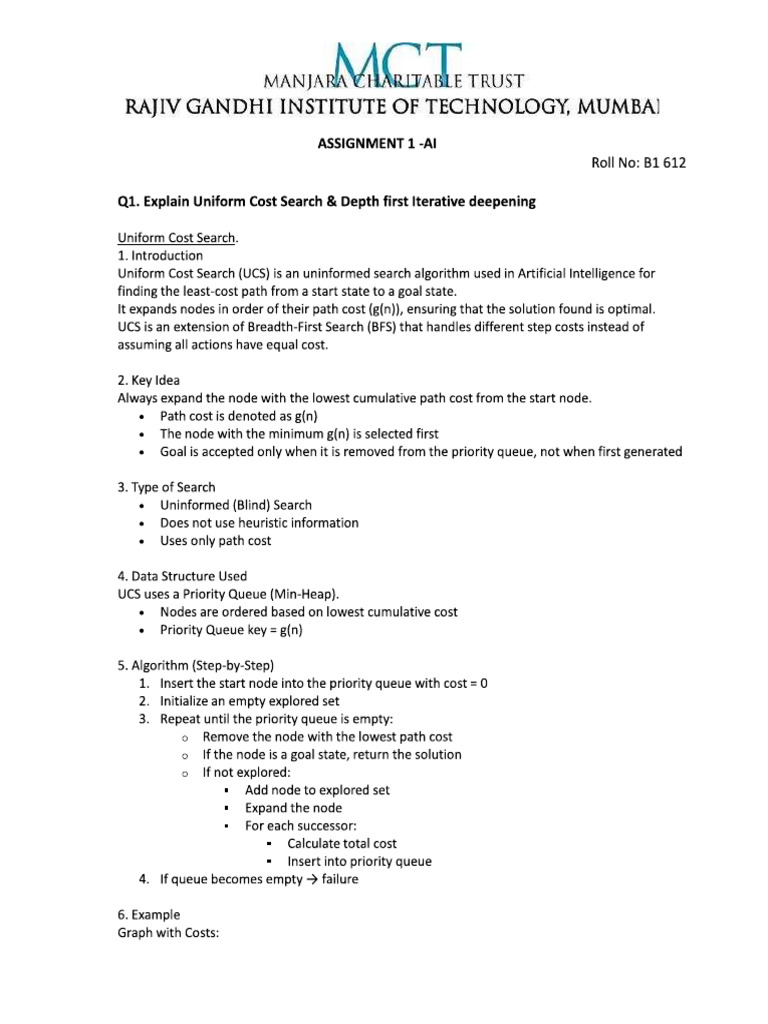 MCT
MANJARA CHARITABLE TRUST
RAJIV GANDHI INSTITUTE OF TECHNOLOGY, MUMBAI

ASSIGNMENT 1 -AI

Roll No: B1 612

Q1. Explain Uniform Cost Search & Depth first Iterative deepening

Uniform Cost Search.
1. Introduction
Uniform Cost Search (UCS) is an uninformed search algorithm used in Artificial Intelligence for finding the least-cost path from a start state to a goal state.
It expands nodes in order of their path cost (g(n)), ensuring that the solution found is optimal.
UCS is an extension of Breadth-First Search (BFS) that handles different step costs instead of assuming all actions have equal cost.

2. Key Idea
Always expand the node with the lowest cumulative path cost from the start node.
• Path cost is denoted as g(n)
• The node with the minimum g(n) is selected first
• Goal is accepted only when it is removed from the priority queue, not when first generated

3. Type of Search
• Uninformed (Blind) Search
• Does not use heuristic information
• Uses only path cost

4. Data Structure Used
UCS uses a Priority Queue (Min-Heap).
• Nodes are ordered based on lowest cumulative cost
• Priority Queue key = g(n)

5. Algorithm (Step-by-Step)
1. Insert the start node into the priority queue with cost = 0
2. Initialize an empty explored set
3. Repeat until the priority queue is empty:
o Remove the node with the lowest path cost
o If the node is a goal state, return the solution
o If not explored:
▪ Add node to explored set
▪ Expand the node
▪ For each successor:
▪ Calculate total cost
▪ Insert into priority queue
4. If queue becomes empty → failure

6. Example
Graph with Costs: